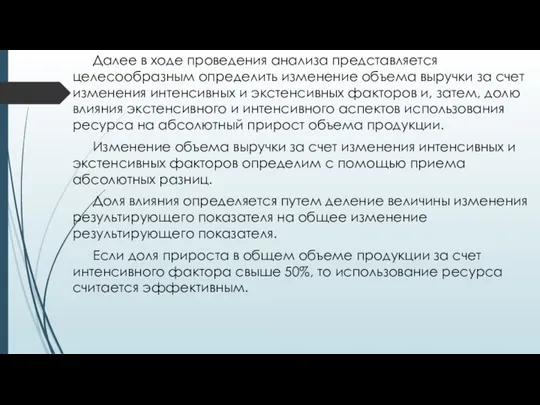 Далее в ходе проведения анализа представляется целесообразным определить изменение объема выручки за счет изменения интенсивных и экстенсивных факторов и, затем, долю влияния экстенсивного и интенсивного аспектов использования ресурса на абсолютный прирост объема продукции.

Изменение объема выручки за счет изменения интенсивных и экстенсивных факторов определим с помощью приема абсолютных разниц.

Доля влияния определяется путем деление величины изменения результирующего показателя на общее изменение результирующего показателя.

Если доля прироста в общем объеме продукции за счет интенсивного фактора свыше 50%, то использование ресурса считается эффективным.